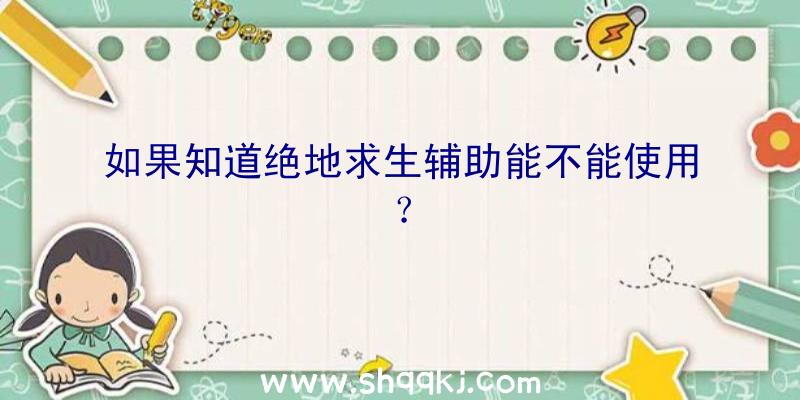 如果知道绝地求生辅助能不能使用？

www.shqqkj.com